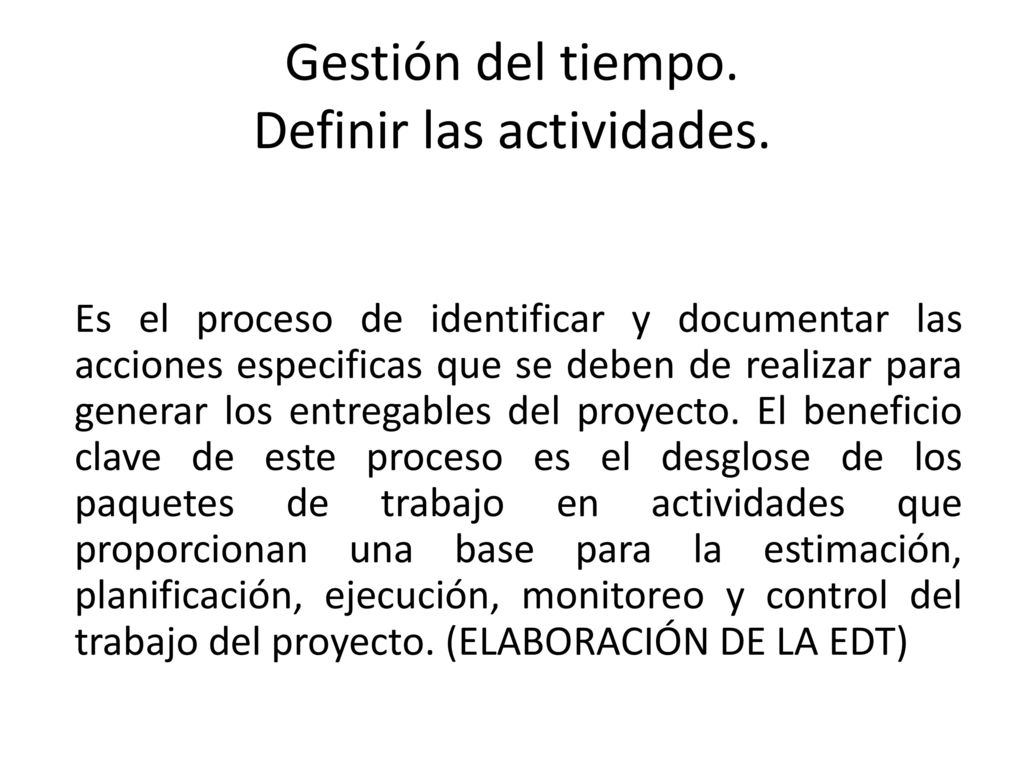 Gestión del tiempo.
Definir las actividades.

Es el proceso de identificar y documentar las acciones especificas que se deben de realizar para generar los entregables del proyecto. El beneficio clave de este proceso es el desglose de los paquetes de trabajo en actividades que proporcionan una base para la estimación, planificación, ejecución, monitoreo y control del trabajo del proyecto. (ELABORACIÓN DE LA EDT)